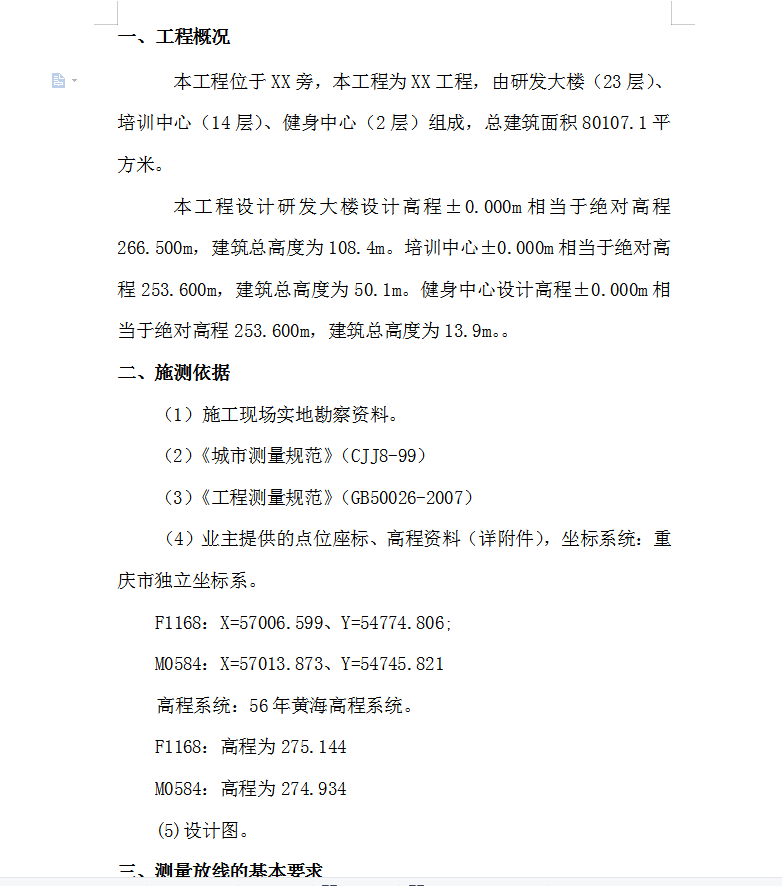 一、工程概况

本工程位于XX旁，本工程为XX工程，由研发大楼（23层）、培训中心（14层）、健身中心（2层）组成，总建筑面积80107.1平方米。

本工程设计研发大楼设计高程±0.000m相当于绝对高程266.500m，建筑总高度为108.4m。培训中心±0.000m相当于绝对高程253.600m，建筑总高度为50.1m。健身中心设计高程±0.000m相当于绝对高程253.600m，建筑总高度为13.9m。。

二、施测依据

（1）施工现场实地勘察资料。

（2）《城市测量规范》（CJJ8-99）

（3）《工程测量规范》（GB50026-2007）

（4）业主提供的点位座标、高程资料（详附件），坐标系统：重庆市独立坐标系。

F1168：X=57006.599、Y=54774.806;

M0584：X=57013.873、Y=54745.821

高程系统：56年黄海高程系统。

F1168：高程为275.144

M0584：高程为274.934

(5)设计图。

三、测量放线的基本要求